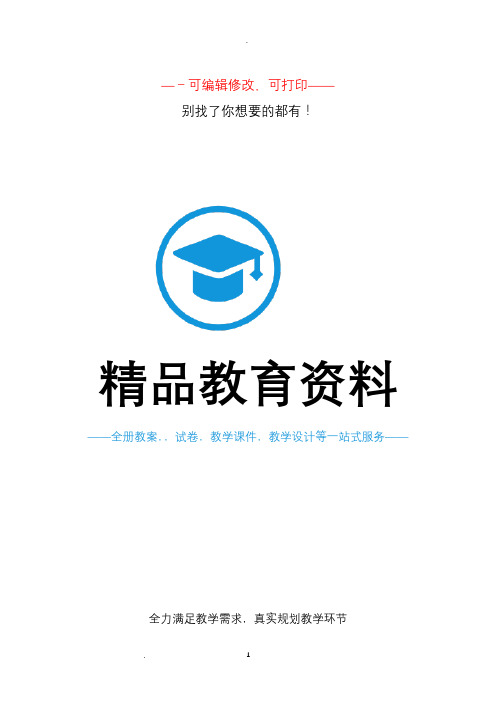 .

—－可编辑修改，可打印——

别找了你想要的都有！

精品教育资料

——全册教案，，试卷，教学课件，教学设计等一站式服务——

全力满足教学需求，真实规划教学环节

. 1